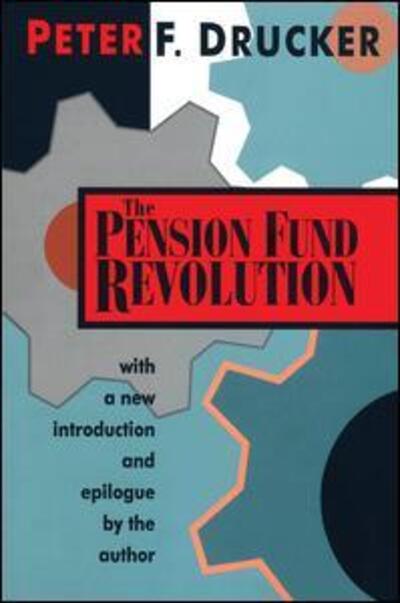 PETER F. DRUCKER

The
PENSION FUND
REVOLUTION

with
a new
introduction
and
epilogue
by the
author